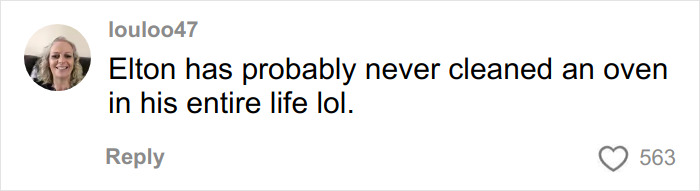 louloo47

Elton has probably never cleaned an oven in his entire life lol.

Reply

563